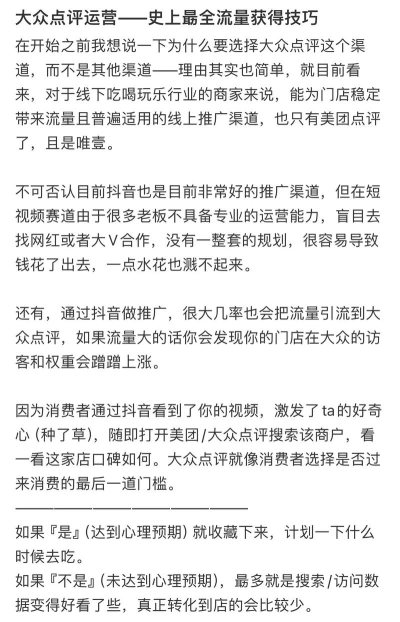 大众点评运营——史上最全流量获得技巧

在开始之前我想说一下为什么要选择大众点评这个渠道，而不是其他渠道——理由其实也简单，就目前看来，对于线下吃喝玩乐行业的商家来说，能为门店稳定带来流量且普遍适用的线上推广渠道，也只有美团点评了，且是唯壹。

不可否认目前抖音也是目前非常好的推广渠道，但在短视频赛道由于很多老板不具备专业的运营能力，盲目去找网红或者大V合作，没有一整套的规划，很容易导致钱花了出去，一点水花也溅不起来。

还有，通过抖音做推广，很大几率也会把流量引流到大众点评，如果流量大的话你会发现你的门店在大众的访客和权重会蹭蹭上涨。

因为消费者通过抖音看到了你的视频，激发了ta的好奇心（种了草），随即打开美团/大众点评搜索该商户，看一看这家店口碑如何。大众点评就像消费者选择是否过来消费的最后一道门槛。

————————————————

如果『是』(达到心理预期）就收藏下来，计划一下什么时候去吃。

如果『不是』(未达到心理预期），最多就是搜索/访问数据变得好看了些，真正转化到店的会比较少。